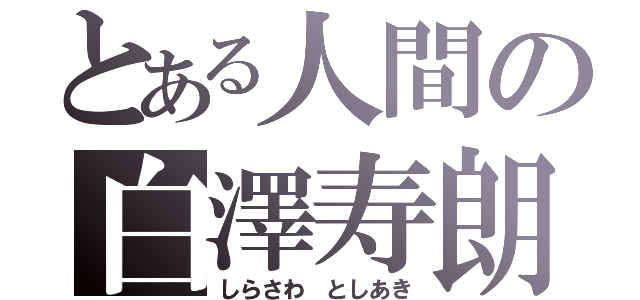 とある人間の
白澤寿朗
しらさわ　としあき